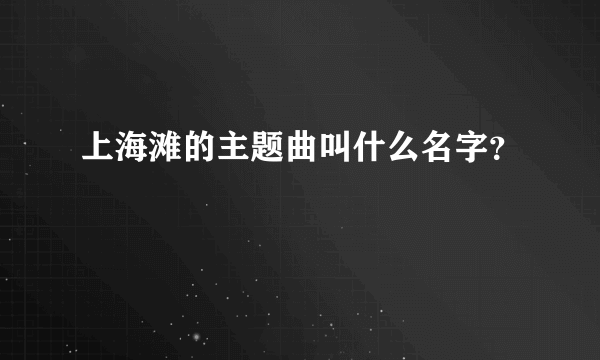 上海滩的主题曲叫什么名字?